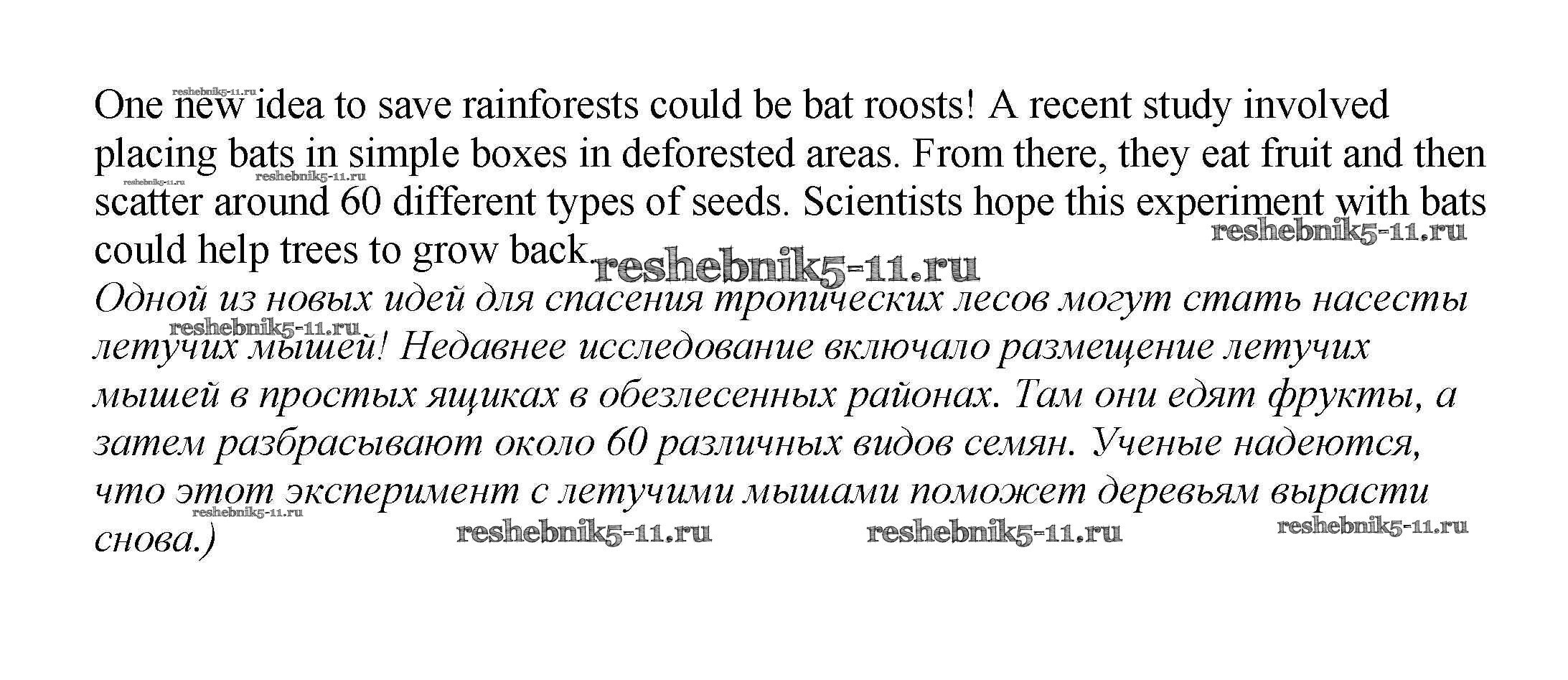 One new idea to save rainforests could be bat roosts! A recent study involved placing bats in simple boxes in deforested areas. From there, they eat fruit and then scatter around 60 different types of seeds. Scientists hope this experiment with bats could help trees to grow back.

Одной из новых идей для спасения тропических лесов могут стать насесты летучих мышей! Недавнее исследование включало размещение летучих мышей в простых ящиках в обезлесенных районах. Там они едят фрукты, а затем разбрасывают около 60 различных видов семян. Ученые надеются, что этот эксперимент с летучими мышами поможет деревьям вырасти снова.)

reshebnik5-11.ru